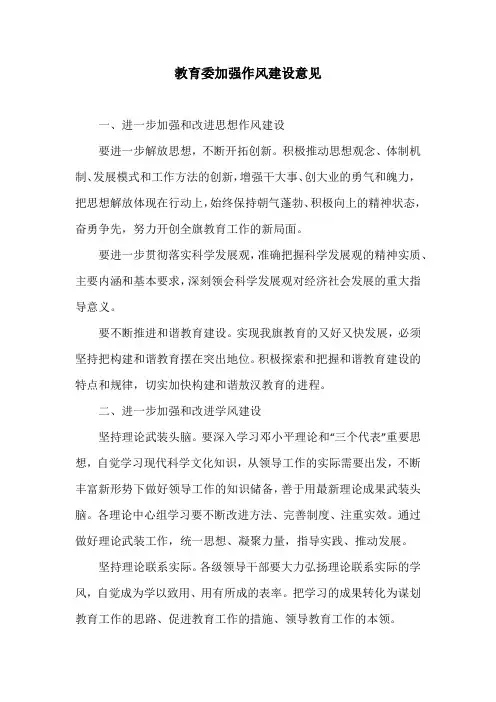 教育委加强作风建设意见

一、进一步加强和改进思想作风建设

要进一步解放思想，不断开拓创新。积极推动思想观念、体制机制、发展模式和工作方法的创新，增强干大事、创大业的勇气和魄力，把思想解放体现在行动上，始终保持朝气蓬勃、积极向上的精神状态，奋勇争先，努力开创全旗教育工作的新局面。

要进一步贯彻落实科学发展观，准确把握科学发展观的精神实质、主要内涵和基本要求，深刻领会科学发展观对经济社会发展的重大指导意义。

要不断推进和谐教育建设。实现我旗教育的又好又快发展，必须坚持把构建和谐教育摆在突出地位。积极探索和把握和谐教育建设的特点和规律，切实加快构建和谐敖汉教育的进程。

二、进一步加强和改进学风建设

坚持理论武装头脑。要深入学习邓小平理论和“三个代表”重要思想，自觉学习现代科学文化知识，从领导工作的实际需要出发，不断丰富新形势下做好领导工作的知识储备，善于用最新理论成果武装头脑。各理论中心组学习要不断改进方法、完善制度、注重实效。通过做好理论武装工作，统一思想、凝聚力量，指导实践、推动发展。

坚持理论联系实际。各级领导干部要大力弘扬理论联系实际的学风，自觉成为学以致用、用有所成的表率。把学习的成果转化为谋划教育工作的思路、促进教育工作的措施、领导教育工作的本领。